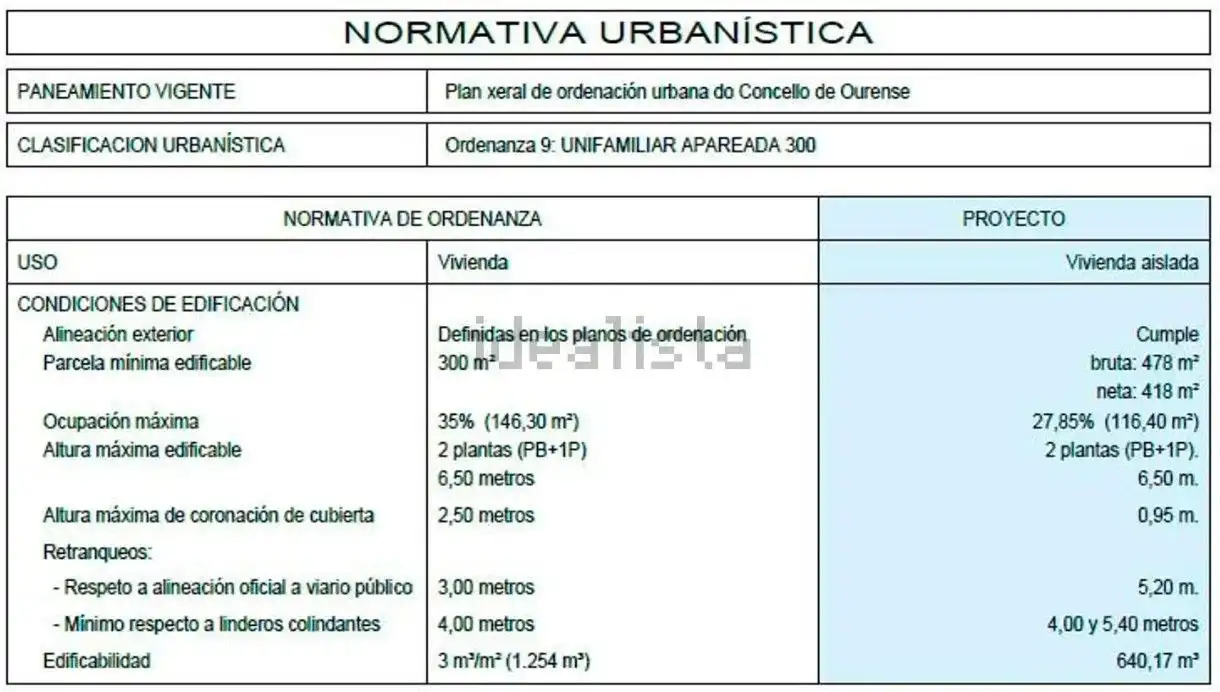 NORMATIVA URBANÍSTICA

| PANEAMIENTO VIGENTE | Plan xeral de ordenación urbana do Concello de Ourense |
|---|---|

| CLASIFICACION URBANÍSTICA | Ordenanza 9: UNIFAMILIAR APAREADA 300 |
|---|---|

| NORMATIVA DE ORDENANZA | | PROYECTO |
|---|---|---|
| USO | Vivienda | Vivienda aislada |
| CONDICIONES DE EDIFICACIÓN | | |
| Alineación exterior | Definidas en los planos de ordenación | Cumple |
| Parcela mínima edificable | 300 m² | bruta: 478 m² |
| | | neta: 418 m² |
| Ocupación máxima | 35% (146,30 m²) | 27,85% (116,40 m²) |
| Altura máxima edificable | 2 plantas (PB+1P) | 2 plantas (PB+1P). |
| | 6,50 metros | 6,50 m. |
| Altura máxima de coronación de cubierta | 2,50 metros | 0,95 m. |
| Retranqueos: | | |
| - Respeto a alineación oficial a viario público | 3,00 metros | 5,20 m. |
| - Mínimo respecto a linderos colindantes | 4,00 metros | 4,00 y 5,40 metros |
| Edificabilidad | 3 m³/m² (1.254 m³) | 640,17 m³ |

idealista